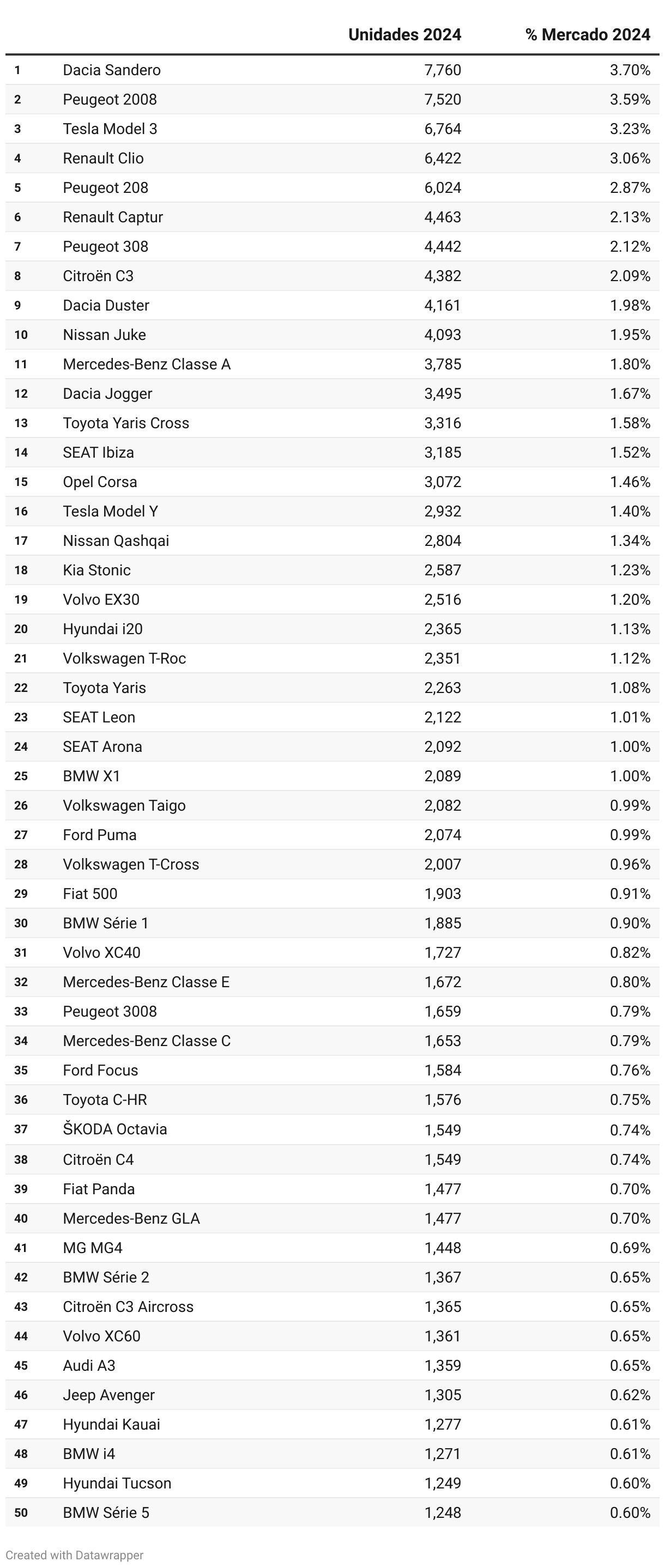 |  |  | Unidades 2024 | % Mercado 2024 |
|---|---|---|---|
| 1 | Dacia Sandero | 7,760 | 3.70% |
| 2 | Peugeot 2008 | 7,520 | 3.59% |
| 3 | Tesla Model 3 | 6,764 | 3.23% |
| 4 | Renault Clio | 6,422 | 3.06% |
| 5 | Peugeot 208 | 6,024 | 2.87% |
| 6 | Renault Captur | 4,463 | 2.13% |
| 7 | Peugeot 308 | 4,442 | 2.12% |
| 8 | Citroën C3 | 4,382 | 2.09% |
| 9 | Dacia Duster | 4,161 | 1.98% |
| 10 | Nissan Juke | 4,093 | 1.95% |
| 11 | Mercedes-Benz Classe A | 3,785 | 1.80% |
| 12 | Dacia Jogger | 3,495 | 1.67% |
| 13 | Toyota Yaris Cross | 3,316 | 1.58% |
| 14 | SEAT Ibiza | 3,185 | 1.52% |
| 15 | Opel Corsa | 3,072 | 1.46% |
| 16 | Tesla Model Y | 2,932 | 1.40% |
| 17 | Nissan Qashqai | 2,804 | 1.34% |
| 18 | Kia Stonic | 2,587 | 1.23% |
| 19 | Volvo EX30 | 2,516 | 1.20% |
| 20 | Hyundai i20 | 2,365 | 1.13% |
| 21 | Volkswagen T-Roc | 2,351 | 1.12% |
| 22 | Toyota Yaris | 2,263 | 1.08% |
| 23 | SEAT Leon | 2,122 | 1.01% |
| 24 | SEAT Arona | 2,092 | 1.00% |
| 25 | BMW X1 | 2,089 | 1.00% |
| 26 | Volkswagen Taigo | 2,082 | 0.99% |
| 27 | Ford Puma | 2,074 | 0.99% |
| 28 | Volkswagen T-Cross | 2,007 | 0.96% |
| 29 | Fiat 500 | 1,903 | 0.91% |
| 30 | BMW Série 1 | 1,885 | 0.90% |
| 31 | Volvo XC40 | 1,727 | 0.82% |
| 32 | Mercedes-Benz Classe E | 1,672 | 0.80% |
| 33 | Peugeot 3008 | 1,659 | 0.79% |
| 34 | Mercedes-Benz Classe C | 1,653 | 0.79% |
| 35 | Ford Focus | 1,584 | 0.76% |
| 36 | Toyota C-HR | 1,576 | 0.75% |
| 37 | ŠKODA Octavia | 1,549 | 0.74% |
| 38 | Citroën C4 | 1,549 | 0.74% |
| 39 | Fiat Panda | 1,477 | 0.70% |
| 40 | Mercedes-Benz GLA | 1,477 | 0.70% |
| 41 | MG MG4 | 1,448 | 0.69% |
| 42 | BMW Série 2 | 1,367 | 0.65% |
| 43 | Citroën C3 Aircross | 1,365 | 0.65% |
| 44 | Volvo XC60 | 1,361 | 0.65% |
| 45 | Audi A3 | 1,359 | 0.65% |
| 46 | Jeep Avenger | 1,305 | 0.62% |
| 47 | Hyundai Kauai | 1,277 | 0.61% |
| 48 | BMW i4 | 1,271 | 0.61% |
| 49 | Hyundai Tucson | 1,249 | 0.60% |
| 50 | BMW Série 5 | 1,248 | 0.60% |

Created with Datawrapper